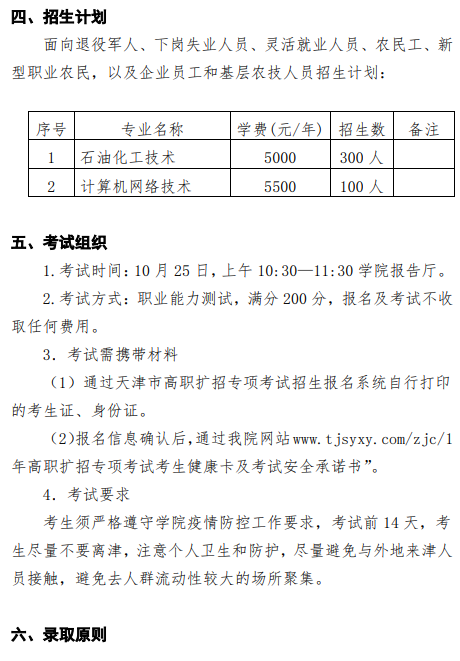 四、招生计划

面向退役军人、下岗失业人员、灵活就业人员、农民工、新型职业农民，以及企业员工和基层农技人员招生计划：

| 序号 | 专业名称 | 学费(元/年) | 招生数 | 备注 |
|---|---|---|---|---|
| 1 | 石油化工技术 | 5000 | 300 人 | |
| 2 | 计算机网络技术 | 5500 | 100 人 | |

五、考试组织

1. 考试时间：10 月 25 日，上午 10:30—11:30 学院报告厅。

2. 考试方式：职业能力测试，满分 200 分，报名及考试不收取任何费用。

3. 考试需携带材料

（1）通过天津市高职扩招专项考试招生报名系统自行打印的考生证、身份证。

（2)报名信息确认后,通过我院网站www.tjsyxy.com/zjc/1年高职扩招专项考试考生健康卡及考试安全承诺书”。

4. 考试要求

考生须严格遵守学院疫情防控工作要求，考试前 14 天，考生尽量不要离津，注意个人卫生和防护，尽量避免与外地来津人员接触，避免去人群流动性较大的场所聚集。

六、录取原则